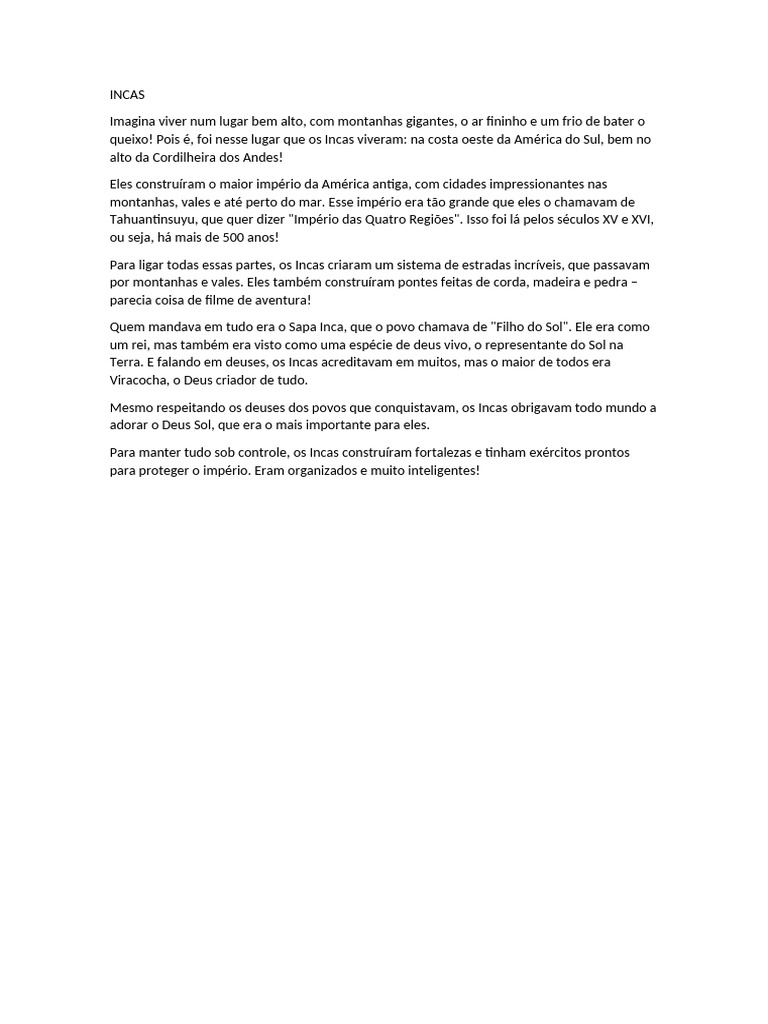 INCAS

Imagina viver num lugar bem alto, com montanhas gigantes, o ar fininho e um frio de bater o queixo! Pois é, foi nesse lugar que os Incas viveram: na costa oeste da América do Sul, bem no alto da Cordilheira dos Andes!

Eles construíram o maior império da América antiga, com cidades impressionantes nas montanhas, vales e até perto do mar. Esse império era tão grande que eles o chamavam de Tahuantinsuyu, que quer dizer "Império das Quatro Regiões". Isso foi lá pelos séculos XV e XVI, ou seja, há mais de 500 anos!

Para ligar todas essas partes, os Incas criaram um sistema de estradas incríveis, que passavam por montanhas e vales. Eles também construíram pontes feitas de corda, madeira e pedra – parecia coisa de filme de aventura!

Quem mandava em tudo era o Sapa Inca, que o povo chamava de "Filho do Sol". Ele era como um rei, mas também era visto como uma espécie de deus vivo, o representante do Sol na Terra. E falando em deuses, os Incas acreditavam em muitos, mas o maior de todos era Viracocha, o Deus criador de tudo.

Mesmo respeitando os deuses dos povos que conquistavam, os Incas obrigavam todo mundo a adorar o Deus Sol, que era o mais importante para eles.

Para manter tudo sob controle, os Incas construíram fortalezas e tinham exércitos prontos para proteger o império. Eram organizados e muito inteligentes!